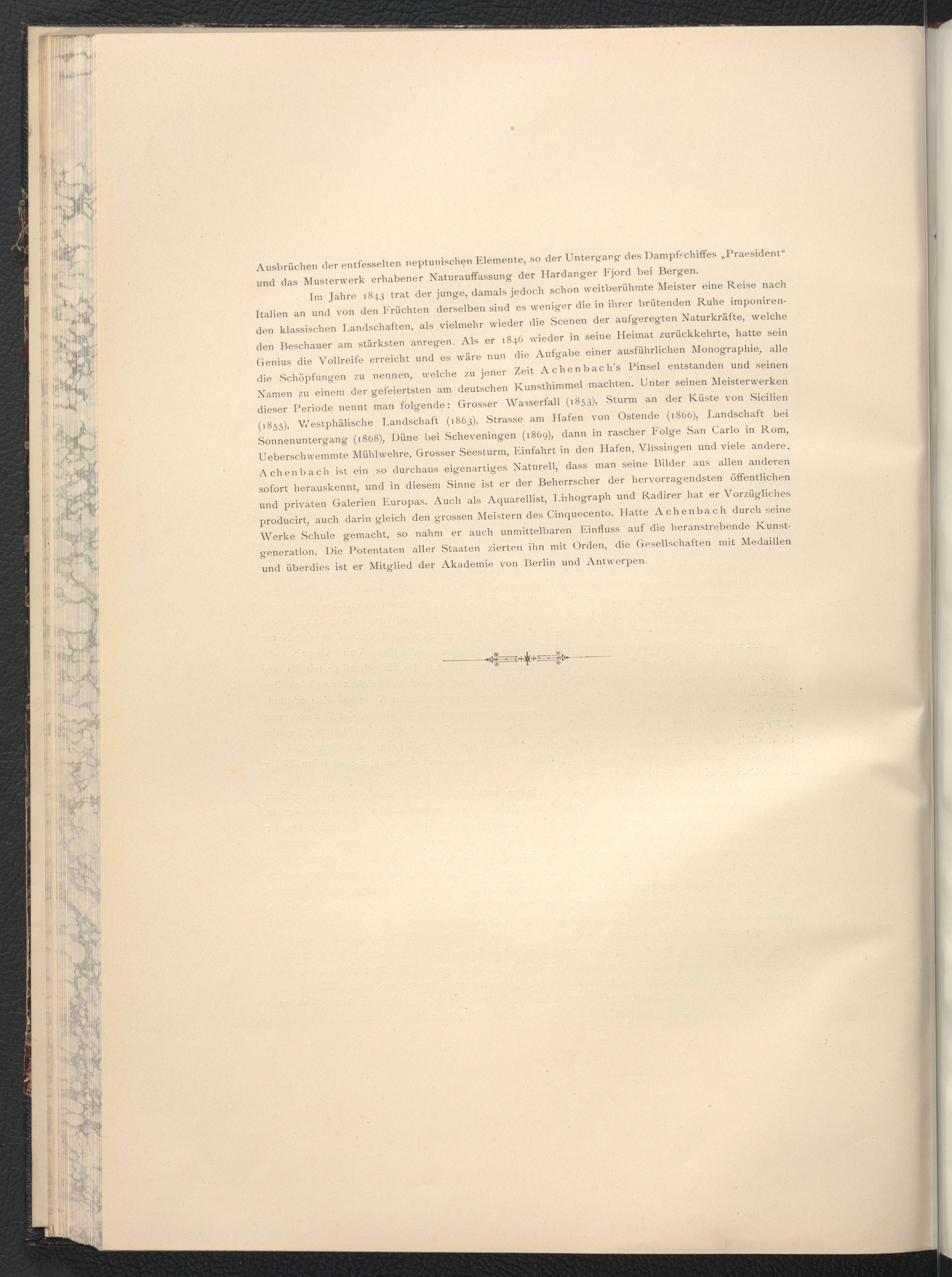 Ausbrüchen der entfesselten neptunischen Elemente, so der Untergang des Dampfschiffes „Praesident“ und das Musterwerk erhabener Naturauffassung der Hardanger Fjord bei Bergen.

Im Jahre 1843 trat der junge, damals jedoch schon weitberühmte Meister eine Reise nach Italien an und von den Früchten derselben sind es weniger die in ihrer brütenden Ruhe imponirenden klassischen Landschaften, als vielmehr wieder die Scenen der aufgeregten Naturkräfte, welche den Beschauer am stärksten anregen. Als er 1846 wieder in seine Heimat zurückkehrte, hatte sein Genius die Vollreife erreicht und es wäre nun die Aufgabe einer ausführlichen Monographie, alle die Schöpfungen zu nennen, welche zu jener Zeit Achenbach's Pinsel entstanden und seinen Namen zu einem der gefeiertsten am deutschen Kunsthimmel machten. Unter seinen Meisterwerken dieser Periode nennt man folgende: Grosser Wasserfall (1853), Sturm an der Küste von Sicilien (1855), Westphälische Landschaft (1863), Strasse am Hafen von Ostende (1866), Landschaft bei Sonnenuntergang (1868), Düne bei Scheveningen (1869), dann in rascher Folge San Carlo in Rom, Ueberschwemmte Mühlwehre, Grosser Seesturm, Einfahrt in den Hafen, Vlissingen und viele andere. Achenbach ist ein so durchaus eigenartiges Naturell, dass man seine Bilder aus allen anderen sofort herauskennt, und in diesem Sinne ist er der Beherrscher der hervorragendsten öffentlichen und privaten Galerien Europas. Auch als Aquarellist, Lithograph und Radirer hat er Vorzügliches producirt, auch darin gleich den grossen Meistern des Cinquecento. Hatte Achenbach durch seine Werke Schule gemacht, so nahm er auch unmittelbaren Einfluss auf die heranstrebende Kunstgeneration. Die Potentaten aller Staaten zierten ihn mit Orden, die Gesellschaften mit Medaillen und überdies ist er Mitglied der Akademie von Berlin und Antwerpen.